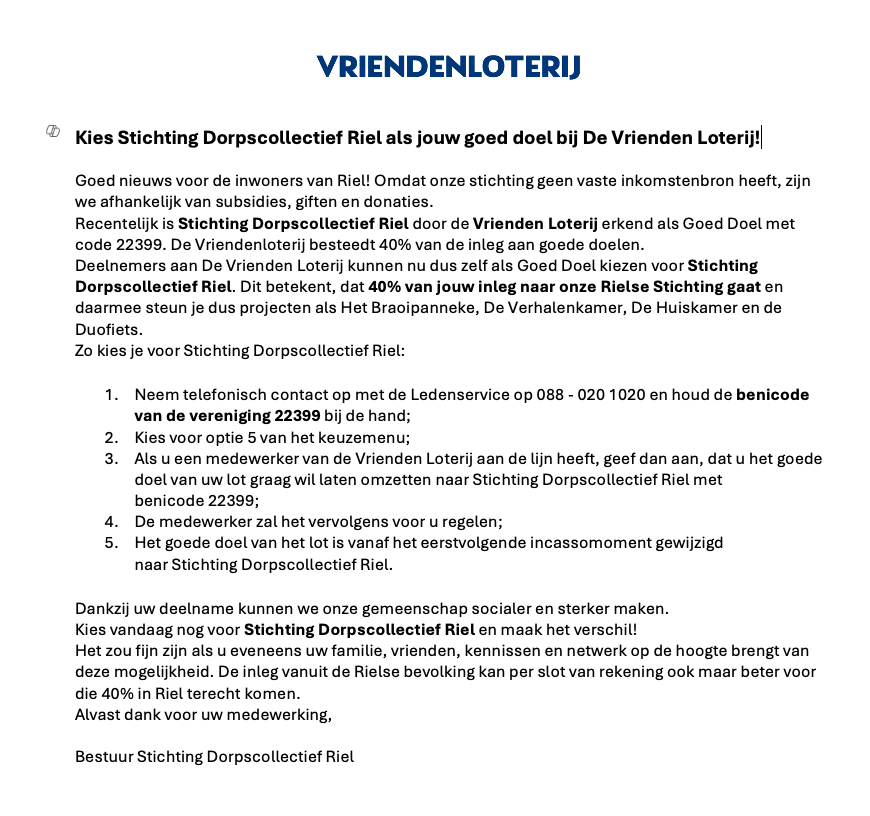 VRIENDENLOTERIJ

Kies Stichting Dorpscollectief Riel als jouw goed doel bij De Vrienden Loterij!

Goed nieuws voor de inwoners van Riel! Omdat onze stichting geen vaste inkomstenbron heeft, zijn we afhankelijk van subsidies, giften en donaties.
Recentelijk is Stichting Dorpscollectief Riel door de Vrienden Loterij erkend als Goed Doel met code 22399. De Vriendenloterij besteedt 40% van de inleg aan goede doelen.
Deelnemers aan De Vrienden Loterij kunnen nu dus zelf als Goed Doel kiezen voor Stichting Dorpscollectief Riel. Dit betekent, dat 40% van jouw inleg naar onze Rielse Stichting gaat en daarmee steun je dus projecten als Het Braoipanneke, De Verhalenkamer, De Huiskamer en de Duofiets.
Zo kies je voor Stichting Dorpscollectief Riel:

1. Neem telefonisch contact op met de Ledenservice op 088 - 020 1020 en houd de benicode van de vereniging 22399 bij de hand;
2. Kies voor optie 5 van het keuzemenu;
3. Als u een medewerker van de Vrienden Loterij aan de lijn heeft, geef dan aan, dat u het goede doel van uw lot graag wil laten omzetten naar Stichting Dorpscollectief Riel met benicode 22399;
4. De medewerker zal het vervolgens voor u regelen;
5. Het goede doel van het lot is vanaf het eerstvolgende incassomoment gewijzigd naar Stichting Dorpscollectief Riel.

Dankzij uw deelname kunnen we onze gemeenschap socialer en sterker maken.
Kies vandaag nog voor Stichting Dorpscollectief Riel en maak het verschil!
Het zou fijn zijn als u eveneens uw familie, vrienden, kennissen en netwerk op de hoogte brengt van deze mogelijkheid. De inleg vanuit de Rielse bevolking kan per slot van rekening ook maar beter voor die 40% in Riel terecht komen.
Alvast dank voor uw medewerking,

Bestuur Stichting Dorpscollectief Riel